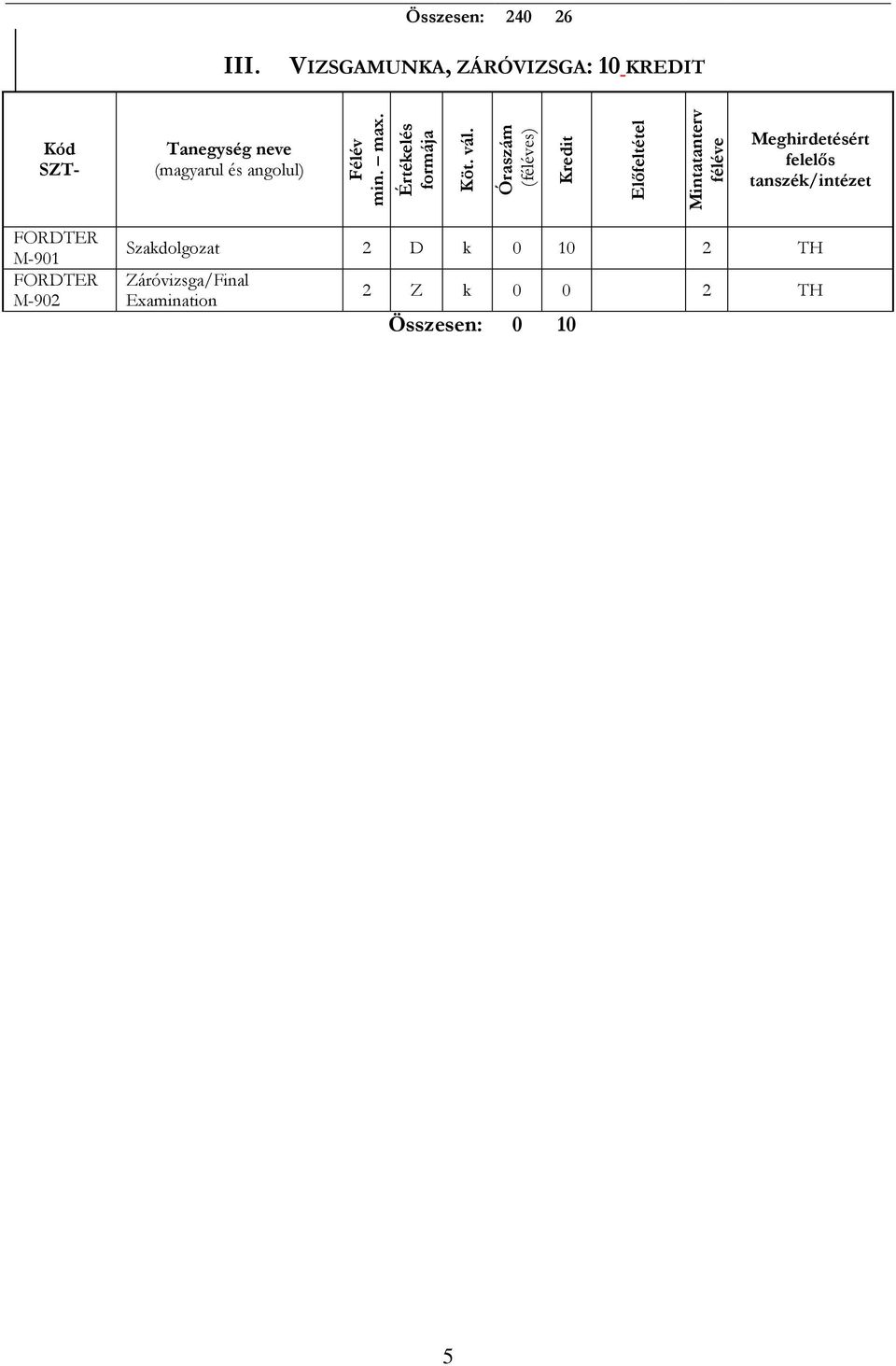 Összesen: 240 26

III. VIZSGAMUNKA, ZÁRÓVIZSGA: 10 KREDIT

| Kód SZT- | Tanegység neve (magyarul és angolul) | Félév min. – max. | Értékelés formája | Köt. vál. | Óraszám (féléves) | Kredit | Előfeltétel | Mintatanterv féléve | Meghirdetésért felelős tanszék/intézet |
|---|---|---|---|---|---|---|---|---|---|
| FORDTER M-901 | Szakdolgozat | 2 | D | k | 0 | 10 | | 2 | TH |
| FORDTER M-902 | Záróvizsga/Final Examination | 2 | Z | k | 0 | 0 | | 2 | TH |

Összesen: 0 10

5